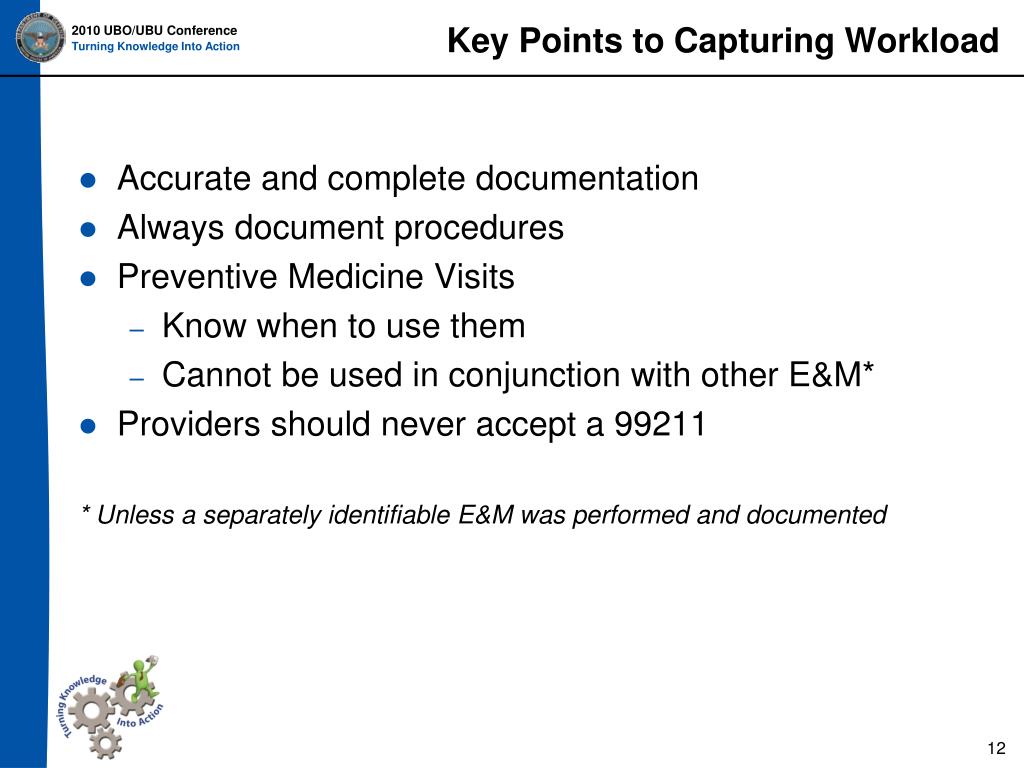 2010 UBO/UBU Conference
Turning Knowledge Into Action

Key Points to Capturing Workload

- Accurate and complete documentation
- Always document procedures
- Preventive Medicine Visits
  – Know when to use them
  – Cannot be used in conjunction with other E&M*
- Providers should never accept a 99211

* Unless a separately identifiable E&M was performed and documented

Turning Knowledge Into Action

12